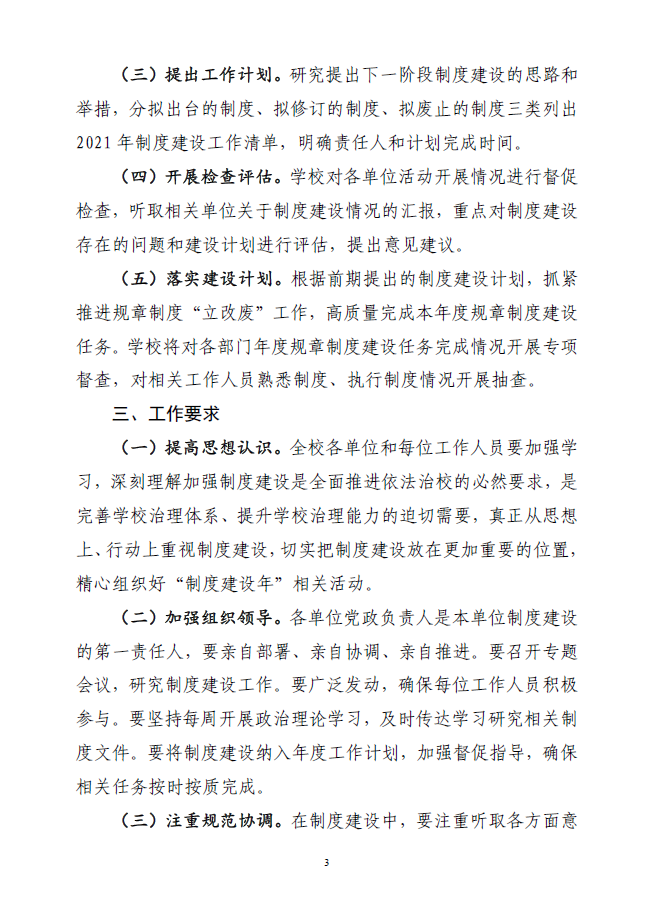 （三）提出工作计划。研究提出下一阶段制度建设的思路和举措，分拟出台的制度、拟修订的制度、拟废止的制度三类列出2021年制度建设工作清单，明确责任人和计划完成时间。

（四）开展检查评估。学校对各单位活动开展情况进行督促检查，听取相关单位关于制度建设情况的汇报，重点对制度建设存在的问题和建设计划进行评估，提出意见建议。

（五）落实建设计划。根据前期提出的制度建设计划，抓紧推进规章制度“立改废”工作，高质量完成本年度规章制度建设任务。学校将对各部门年度规章制度建设任务完成情况开展专项督查，对相关工作人员熟悉制度、执行制度情况开展抽查。

三、工作要求

（一）提高思想认识。全校各单位和每位工作人员要加强学习，深刻理解加强制度建设是全面推进依法治校的必然要求，是完善学校治理体系、提升学校治理能力的迫切需要，真正从思想上、行动上重视制度建设，切实把制度建设放在更加重要的位置，精心组织好“制度建设年”相关活动。

（二）加强组织领导。各单位党政负责人是本单位制度建设的第一责任人，要亲自部署、亲自协调、亲自推进。要召开专题会议，研究制度建设工作。要广泛发动，确保每位工作人员积极参与。要坚持每周开展政治理论学习，及时传达学习研究相关制度文件。要将制度建设纳入年度工作计划，加强督促指导，确保相关任务按时按质完成。

（三）注重规范协调。在制度建设中，要注重听取各方面意

3